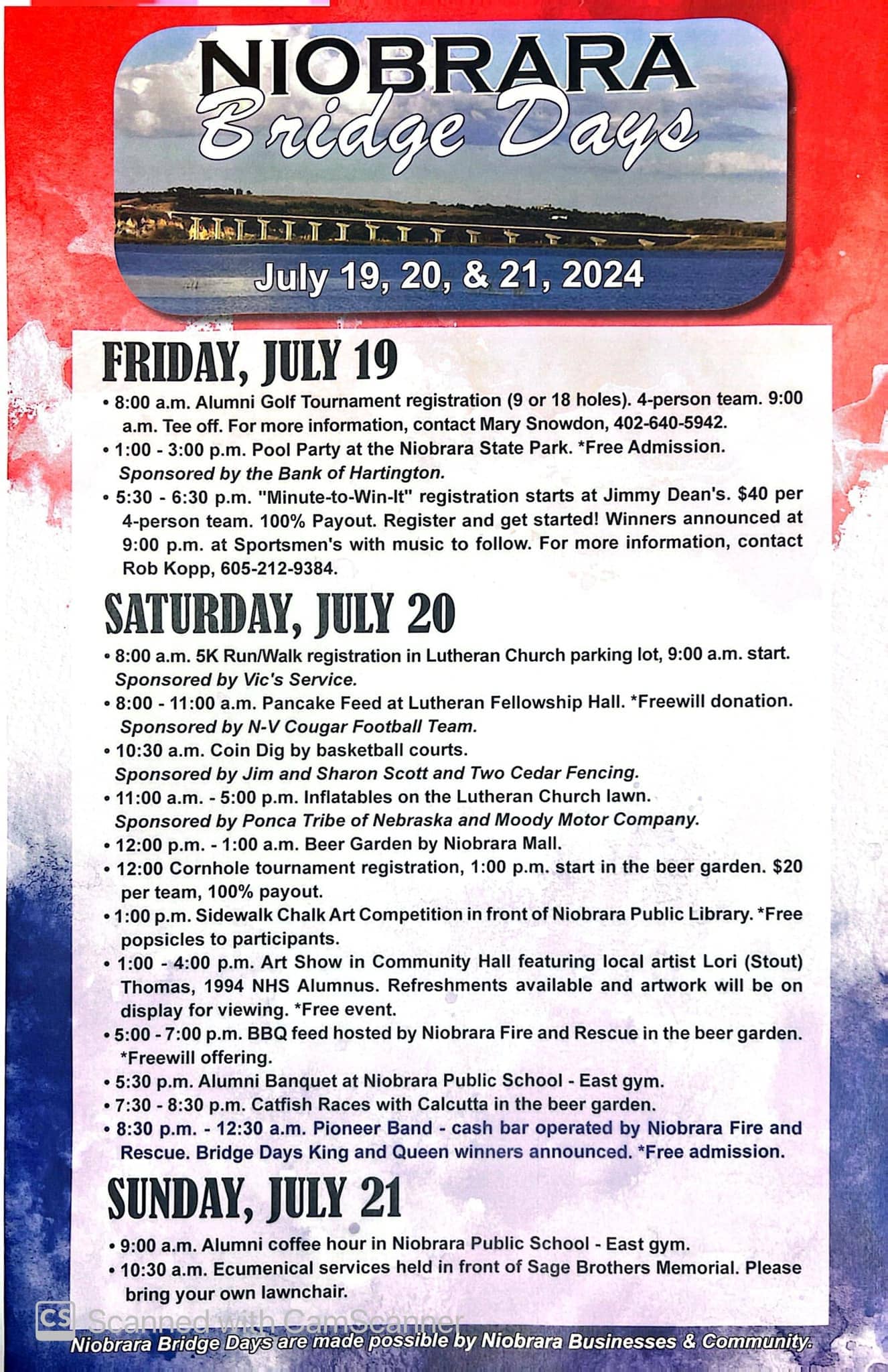 NIOBRARA
Bridge Days

July 19, 20, & 21, 2024

FRIDAY, JULY 19

• 8:00 a.m. Alumni Golf Tournament registration (9 or 18 holes). 4-person team. 9:00 a.m. Tee off. For more information, contact Mary Snowdon, 402-640-5942.
• 1:00 - 3:00 p.m. Pool Party at the Niobrara State Park. *Free Admission. Sponsored by the Bank of Hartington.
• 5:30 - 6:30 p.m. "Minute-to-Win-It" registration starts at Jimmy Dean's. $40 per 4-person team. 100% Payout. Register and get started! Winners announced at 9:00 p.m. at Sportsmen's with music to follow. For more information, contact Rob Kopp, 605-212-9384.

SATURDAY, JULY 20

• 8:00 a.m. 5K Run/Walk registration in Lutheran Church parking lot, 9:00 a.m. start. Sponsored by Vic's Service.
• 8:00 - 11:00 a.m. Pancake Feed at Lutheran Fellowship Hall. *Freewill donation. Sponsored by N-V Cougar Football Team.
• 10:30 a.m. Coin Dig by basketball courts. Sponsored by Jim and Sharon Scott and Two Cedar Fencing.
• 11:00 a.m. - 5:00 p.m. Inflatables on the Lutheran Church lawn. Sponsored by Ponca Tribe of Nebraska and Moody Motor Company.
• 12:00 p.m. - 1:00 a.m. Beer Garden by Niobrara Mall.
• 12:00 Cornhole tournament registration, 1:00 p.m. start in the beer garden. $20 per team, 100% payout.
• 1:00 p.m. Sidewalk Chalk Art Competition in front of Niobrara Public Library. *Free popsicles to participants.
• 1:00 - 4:00 p.m. Art Show in Community Hall featuring local artist Lori (Stout) Thomas, 1994 NHS Alumnus. Refreshments available and artwork will be on display for viewing. *Free event.
• 5:00 - 7:00 p.m. BBQ feed hosted by Niobrara Fire and Rescue in the beer garden. *Freewill offering.
• 5:30 p.m. Alumni Banquet at Niobrara Public School - East gym.
• 7:30 - 8:30 p.m. Catfish Races with Calcutta in the beer garden.
• 8:30 p.m. - 12:30 a.m. Pioneer Band - cash bar operated by Niobrara Fire and Rescue. Bridge Days King and Queen winners announced. *Free admission.

SUNDAY, JULY 21

• 9:00 a.m. Alumni coffee hour in Niobrara Public School - East gym.
• 10:30 a.m. Ecumenical services held in front of Sage Brothers Memorial. Please bring your own lawnchair.

CS Scanned with CamScanner

Niobrara Bridge Days are made possible by Niobrara Businesses & Community.